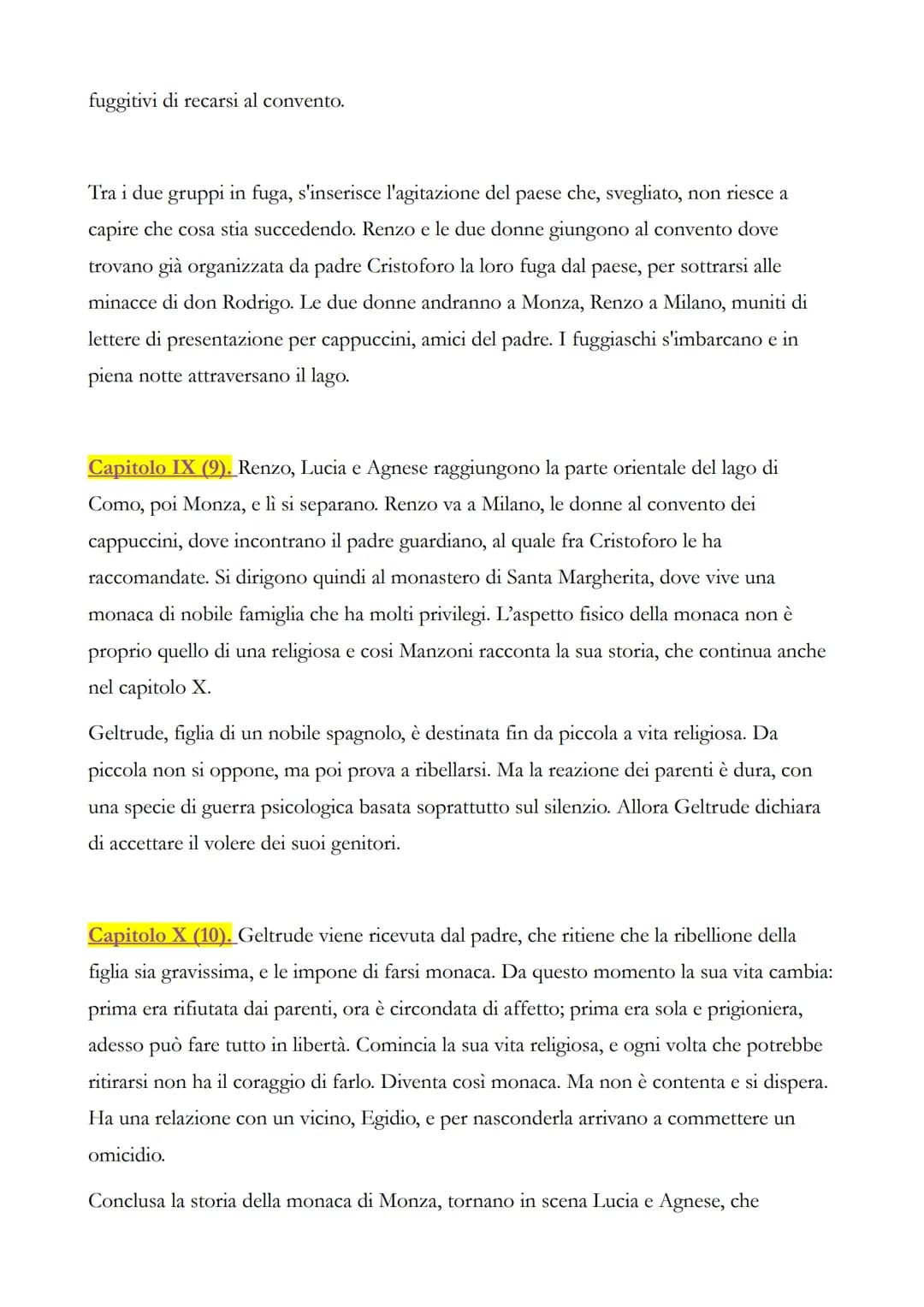 fuggitivi di recarsi al convento.

Tra i due gruppi in fuga, s'inserisce l'agitazione del paese che, svegliato, non riesce a capire che cosa stia succedendo. Renzo e le due donne giungono al convento dove trovano già organizzata da padre Cristoforo la loro fuga dal paese, per sottrarsi alle minacce di don Rodrigo. Le due donne andranno a Monza, Renzo a Milano, muniti di lettere di presentazione per cappuccini, amici del padre. I fuggiaschi s'imbarcano e in piena notte attraversano il lago.

Capitolo IX (9). Renzo, Lucia e Agnese raggiungono la parte orientale del lago di Como, poi Monza, e lì si separano. Renzo va a Milano, le donne al convento dei cappuccini, dove incontrano il padre guardiano, al quale fra Cristoforo le ha raccomandate. Si dirigono quindi al monastero di Santa Margherita, dove vive una monaca di nobile famiglia che ha molti privilegi. L'aspetto fisico della monaca non è proprio quello di una religiosa e cosi Manzoni racconta la sua storia, che continua anche nel capitolo X.

Geltrude, figlia di un nobile spagnolo, è destinata fin da piccola a vita religiosa. Da piccola non si oppone, ma poi prova a ribellarsi. Ma la reazione dei parenti è dura, con una specie di guerra psicologica basata soprattutto sul silenzio. Allora Geltrude dichiara di accettare il volere dei suoi genitori.

Capitolo X (10). Geltrude viene ricevuta dal padre, che ritiene che la ribellione della figlia sia gravissima, e le impone di farsi monaca. Da questo momento la sua vita cambia: prima era rifiutata dai parenti, ora è circondata di affetto; prima era sola e prigioniera, adesso può fare tutto in libertà. Comincia la sua vita religiosa, e ogni volta che potrebbe ritirarsi non ha il coraggio di farlo. Diventa così monaca. Ma non è contenta e si dispera. Ha una relazione con un vicino, Egidio, e per nasconderla arrivano a commettere un omicidio.

Conclusa la storia della monaca di Monza, tornano in scena Lucia e Agnese, che